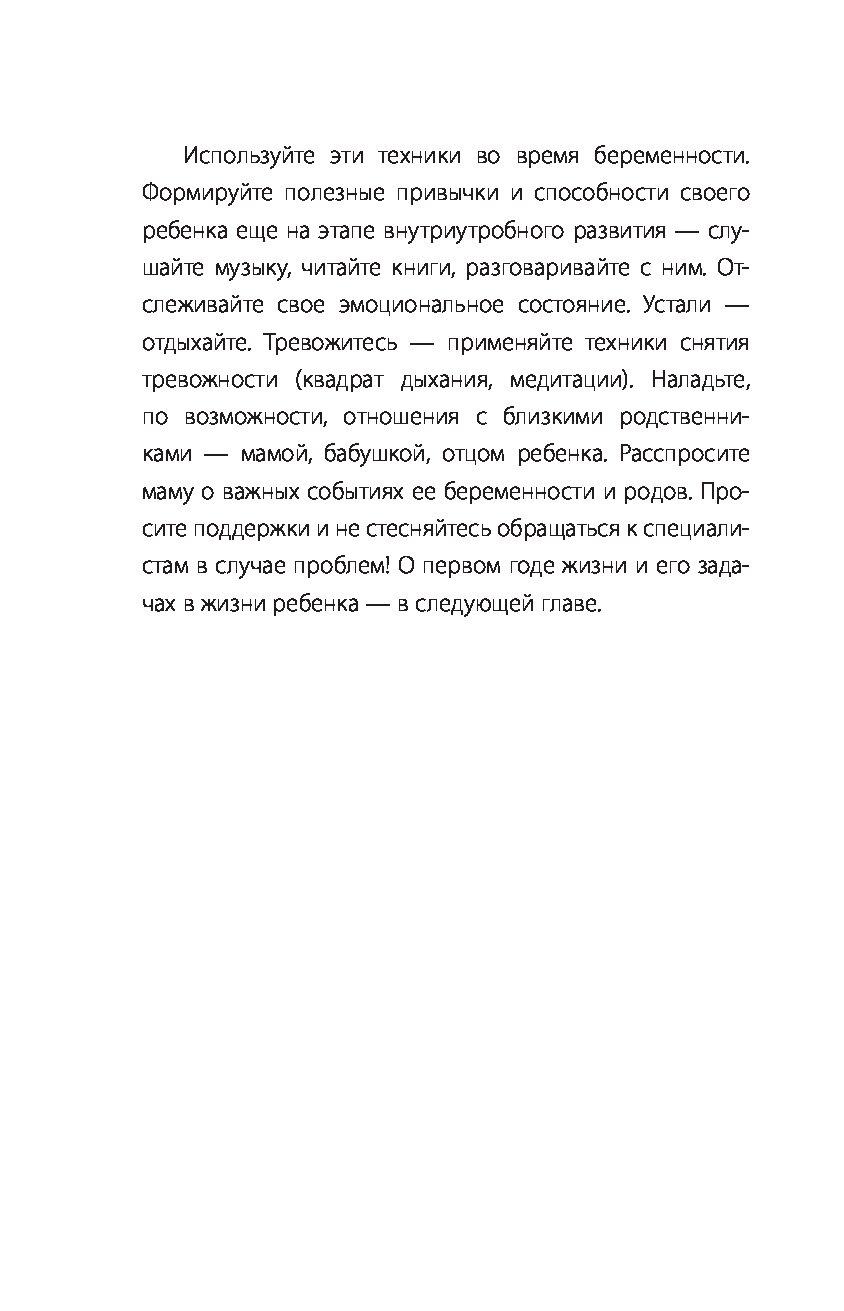 Используйте эти техники во время беременности. Формируйте полезные привычки и способности своего ребенка еще на этапе внутриутробного развития — слушайте музыку, читайте книги, разговаривайте с ним. Отслеживайте свое эмоциональное состояние. Устали — отдыхайте. Тревожитесь — применяйте техники снятия тревожности (квадрат дыхания, медитации). Наладьте, по возможности, отношения с близкими родственниками — мамой, бабушкой, отцом ребенка. Расспросите маму о важных событиях ее беременности и родов. Просите поддержки и не стесняйтесь обращаться к специалистам в случае проблем! О первом годе жизни и его задачах в жизни ребенка — в следующей главе.